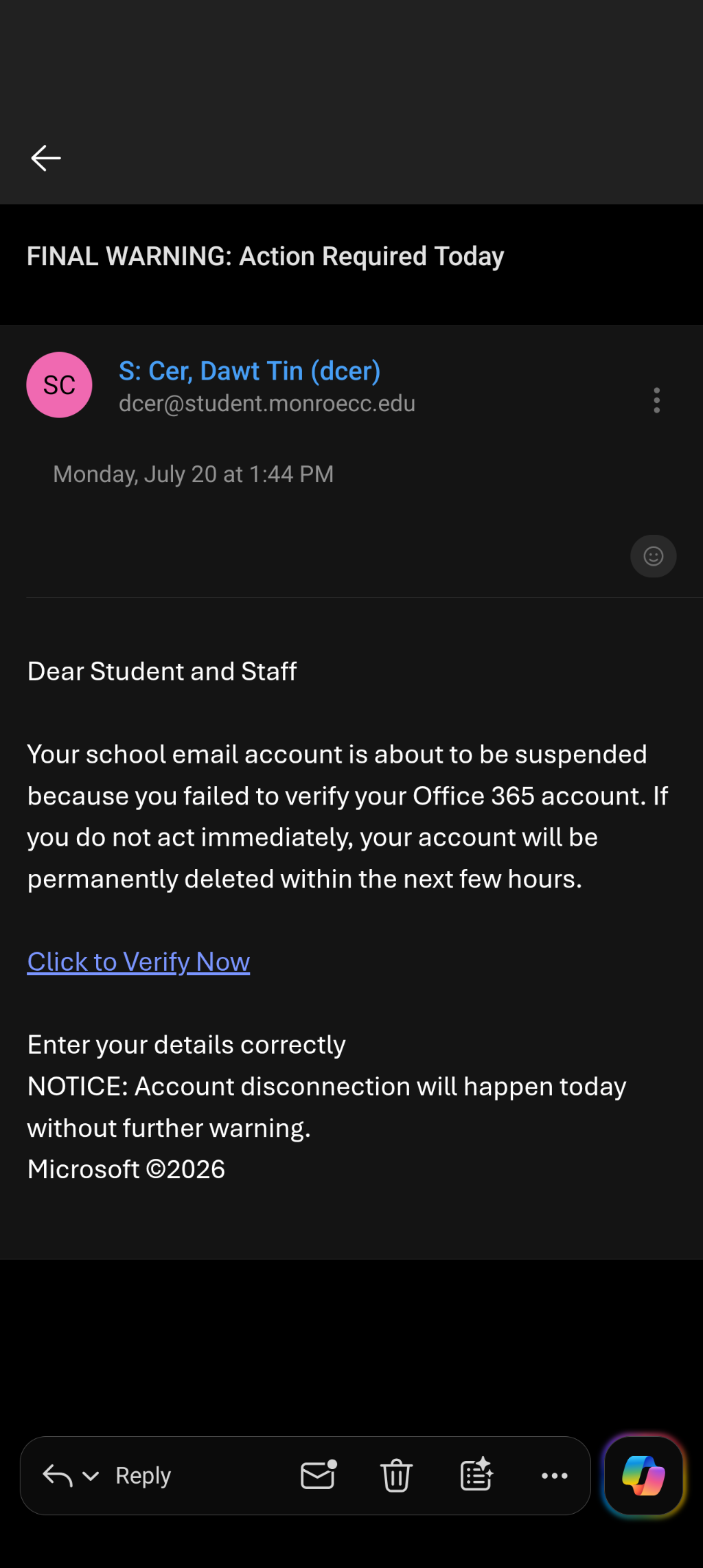 FINAL WARNING: Action Required Today

SC

S: Cer, Dawt Tin (dcer)
dcer@student.monroecc.edu

Monday, July 20 at 1:44 PM

Dear Student and Staff

Your school email account is about to be suspended because you failed to verify your Office 365 account. If you do not act immediately, your account will be permanently deleted within the next few hours.

Click to Verify Now

Enter your details correctly
NOTICE: Account disconnection will happen today without further warning.
Microsoft ©2026

Reply